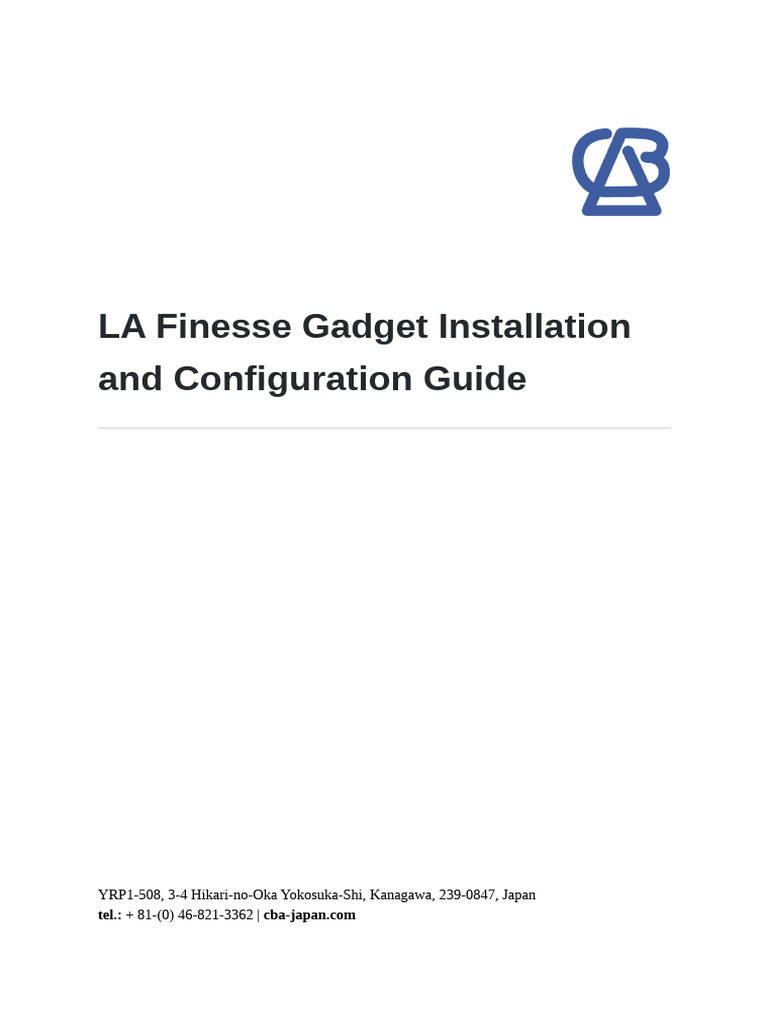 LA Finesse Gadget Installation and Configuration Guide

YRP1-508, 3-4 Hikari-no-Oka Yokosuka-Shi, Kanagawa, 239-0847, Japan
tel.: + 81-(0) 46-821-3362 | cba-japan.com